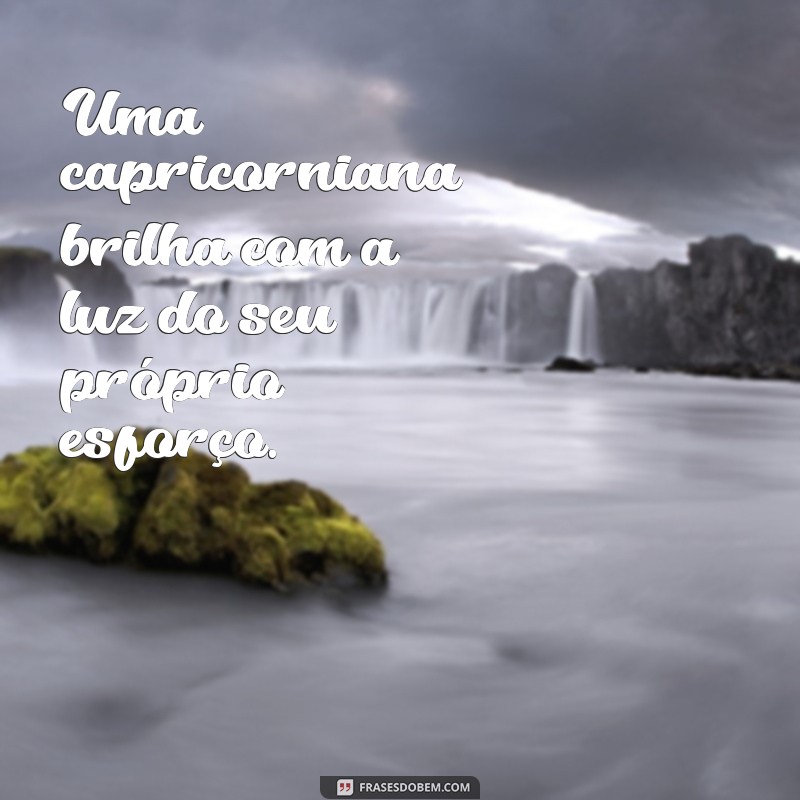 Uma capricorniana brilha com a luz do seu próprio esforço.

FRASESDOBEM.COM